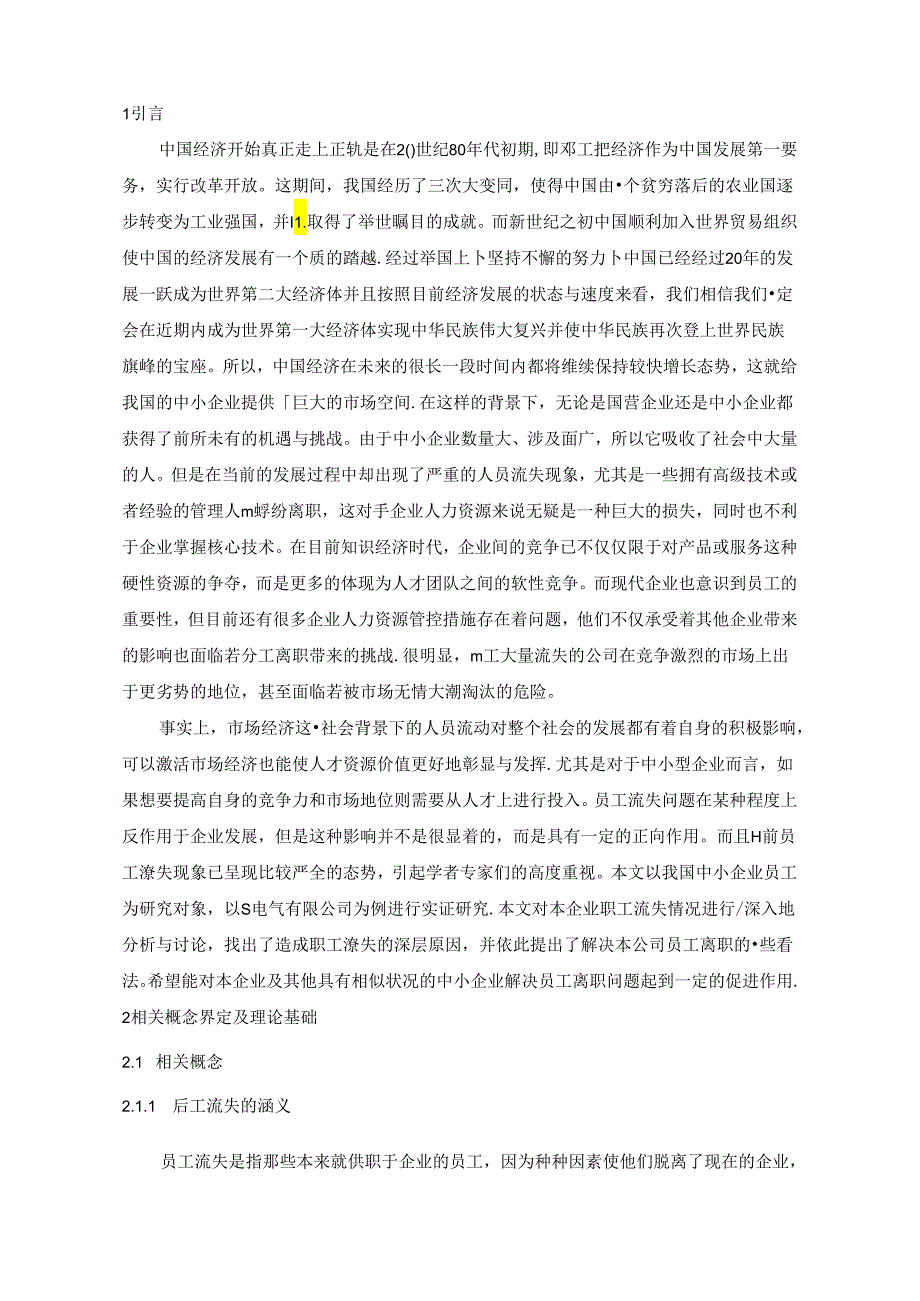 1引言

中国经济开始真正走上正轨是在2()世纪80年代初期，即邓工把经济作为中国发展第一要务，实行改革开放。这期间，我国经历了三次大变同，使得中国由•个贫穷落后的农业国逐步转变为工业强国，并I1.取得了举世瞩目的成就。而新世纪之初中国顺利加入世界贸易组织使中国的经济发展有一个质的踏越.经过举国上卜坚持不懈的努力卜中国已经经过20年的发展一跃成为世界第二大经济体并且按照目前经济发展的状态与速度来看，我们相信我们•定会在近期内成为世界第一大经济体实现中华民族伟大复兴并使中华民族再次登上世界民族旗峰的宝座。所以，中国经济在未来的很长一段时间内都将维续保持较快增长态势，这就给我国的中小企业提供「巨大的市场空间.在这样的背景下，无论是国营企业还是中小企业都获得了前所未有的机遇与挑战。由于中小企业数量大、涉及面广，所以它吸收了社会中大量的人。但是在当前的发展过程中却出现了严重的人员流失现象，尤其是一些拥有高级技术或者经验的管理人m蜉纷离职，这对手企业人力资源来说无疑是一种巨大的损失，同时也不利于企业掌握核心技术。在目前知识经济时代，企业间的竞争已不仅仅限于对产品或服务这种硬性资源的争夺，而是更多的体现为人才团队之间的软性竞争。而现代企业也意识到员工的重要性，但目前还有很多企业人力资源管控措施存在着问题，他们不仅承受着其他企业带来的影响也面临若分工离职带来的挑战.很明显，m工大量流失的公司在竞争激烈的市场上出于更劣势的地位，甚至面临若被市场无情大潮淘汰的危险。

事实上，市场经济这•社会背景下的人员流动对整个社会的发展都有着自身的积极影响，可以激活市场经济也能使人才资源价值更好地彰显与发挥.尤其是对于中小型企业而言，如果想要提高自身的竞争力和市场地位则需要从人才上进行投入。员工流失问题在某种程度上反作用于企业发展，但是这种影响并不是很显着的，而是具有一定的正向作用。而且H前员工潦失现象已呈现比较严全的态势，引起学者专家们的高度重视。本文以我国中小企业员工为研究对象，以S电气有限公司为例进行实证研究.本文对本企业职工流失情况进行/深入地分析与讨论，找出了造成职工潦失的深层原因，并依此提出了解决本公司员工离职的•些看法。希望能对本企业及其他具有相似状况的中小企业解决员工离职问题起到一定的促进作用.
2相关概念界定及理论基础

2.1 相关概念

2.1.1 后工流失的涵义

员工流失是指那些本来就供职于企业的员工，因为种种因素使他们脱离了现在的企业，